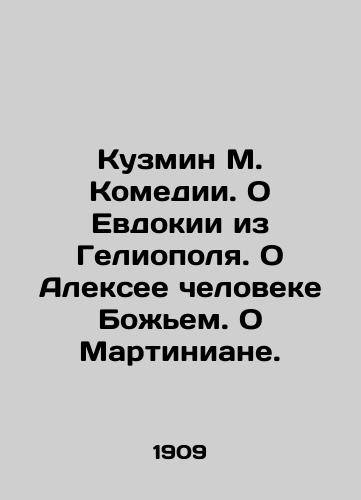 Кузмин М. Комедии. О Евдокии из Гелиополя. О Алексее человеке Божьем. О Мартиниане.

1909